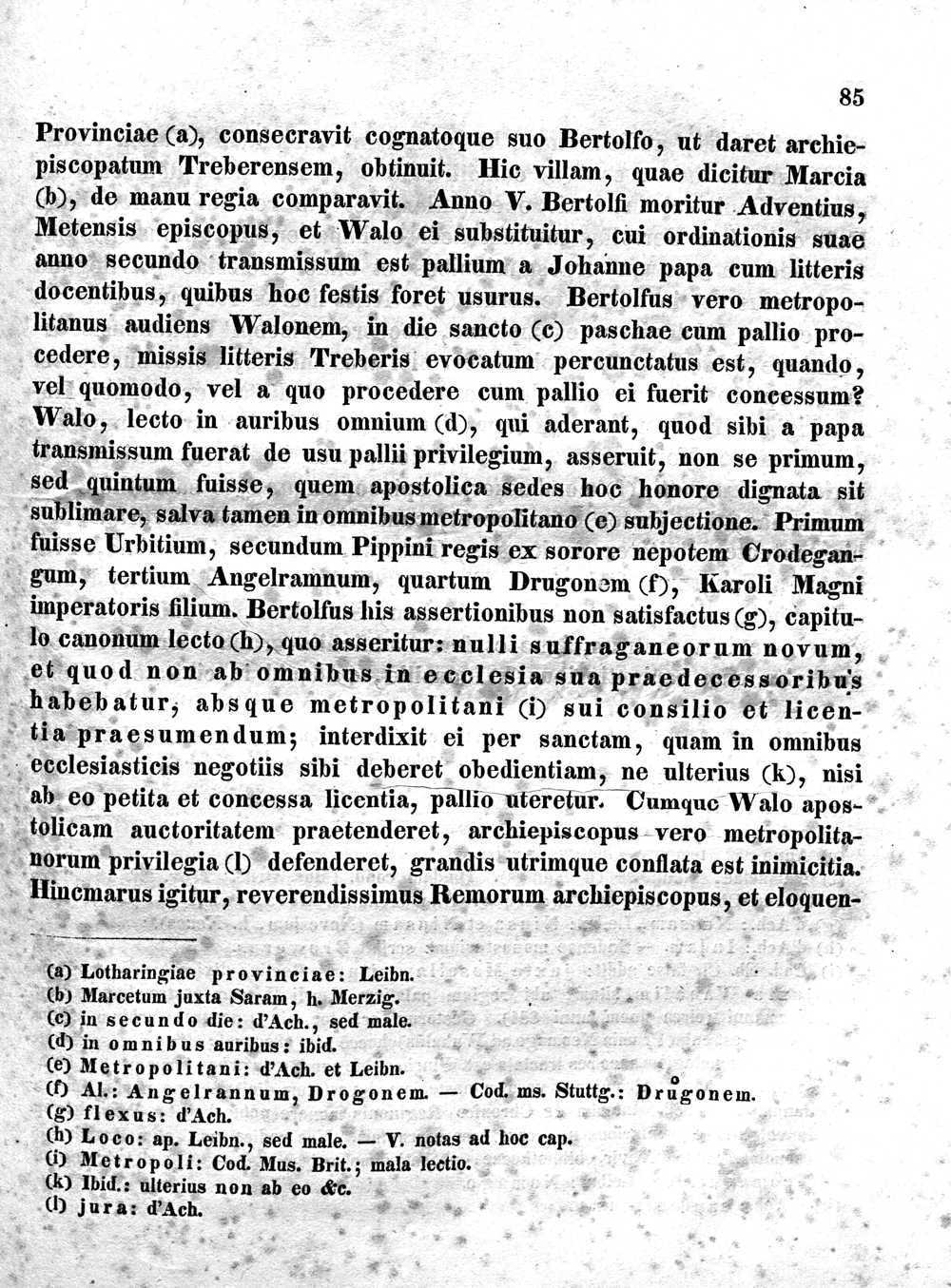 85

Provinciae (a), consecravit cognatoque suo Bertolfo, ut daret archiepiscopatum Treberensem, obtinuit. Hic villam, quae dicitur Marcia (b), de manu regia comparavit. Anno V. Bertolfi moritur Adventius, Metensis episcopus, et Walo ei substituitur, cui ordinationis suae anno secundo transmissum est pallium a Johanne papa cum litteris docentibus, quibus hoc festis foret usurus. Bertolfus vero metropolitanus audiens Walonem, in die sancto (c) paschae cum pallio procedere, missis litteris Treberis evocatum percunctatus est, quando, vel quomodo, vel a quo procedere cum pallio ei fuerit concessum? Walo, lecto in auribus omnium (d), qui aderant, quod sibi a papa transmissum fuerat de usu pallii privilegium, asseruit, non se primum, sed quintum fuisse, quem apostolica sedes hoc honore dignata sit sublimare, salva tamen in omnibus metropolitano (e) subjectione. Primum fuisse Urbitium, secundum Pippini regis ex sorore nepotem Crodegangum, tertium Angelramnum, quartum Drugonem (f), Karoli Magni imperatoris filium. Bertolfus his assertionibus non satisfactus (g), capitulo canonum lecto (h), quo asseritur: nulli suffraganeorum novum, et quod non ab omnibus in ecclesia sua praedecessoribus habebatur, absque metropolitani (i) sui consilio et licentia praesumendum; interdixit ei per sanctam, quam in omnibus ecclesiasticis negotiis sibi deberet obedientiam, ne ulterius (k), nisi ab eo petita et concessa licentia, pallio uteretur. Cumque Walo apostolicam auctoritatem praetenderet, archiepiscopus vero metropolitanorum privilegia (l) defenderet, grandis utrimque conflata est inimicitia. Hincmarus igitur, reverendissimus Remorum archiepiscopus, et eloquen-

(a) Lotharingiae provinciae: Leibn.
(b) Marcetum juxta Saram, h. Merzig.
(c) in secundo die: d'Ach., sed male.
(d) in omnibus auribus: ibid.
(e) Metropolitani: d'Ach. et Leibn.
(f) Al.: Angelrannum, Drogonem. — Cod. ms. Stuttg.: Drůgonem.
(g) flexus: d'Ach.
(h) Loco: ap. Leibn., sed male. — V. notas ad hoc cap.
(i) Metropoli: Cod. Mus. Brit.; mala lectio.
(k) Ibid.: ulterius non ab eo &c.
(l) jura: d'Ach.